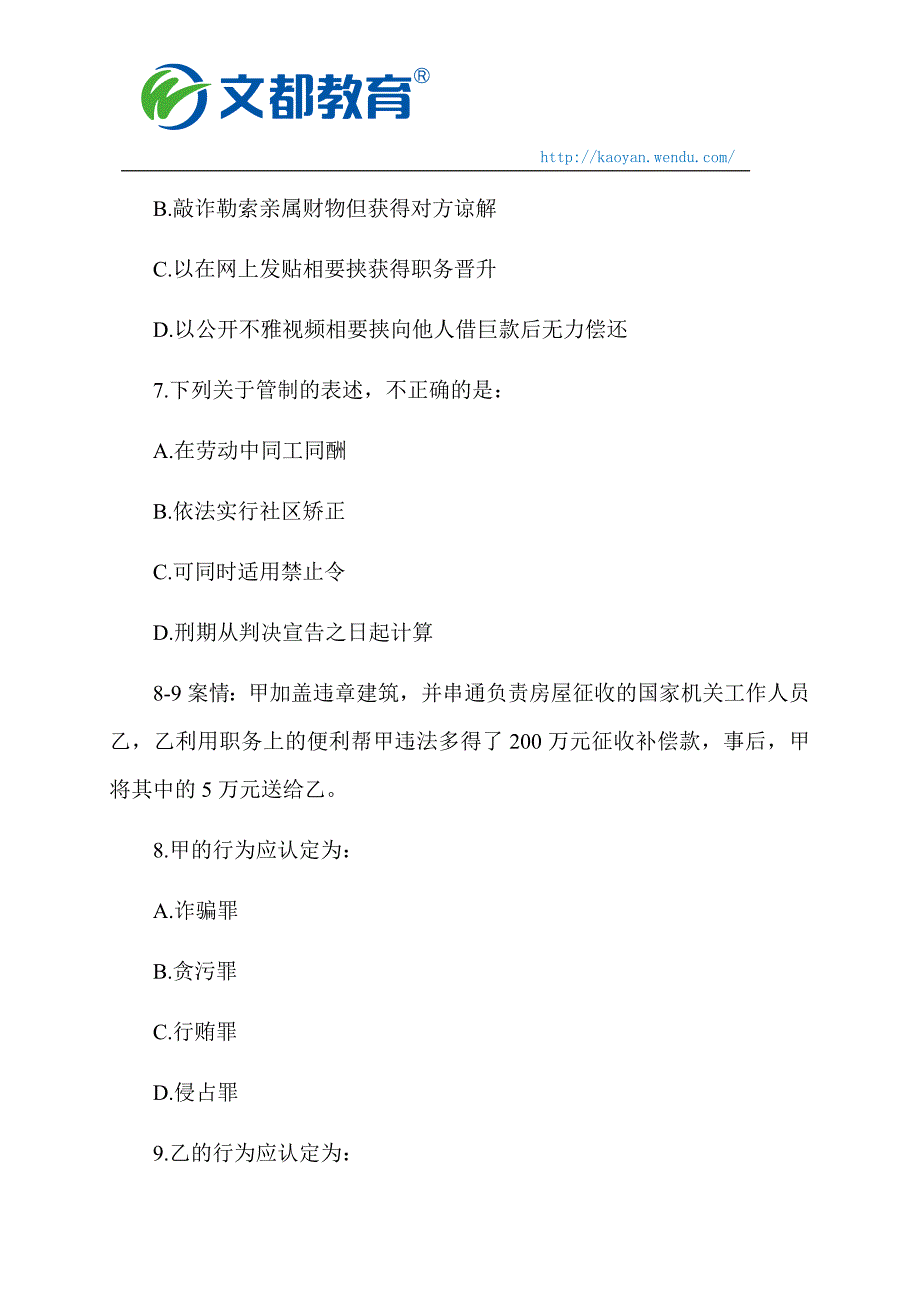 文都教育®

http://kaoyan.wendu.com/

B.敲诈勒索亲属财物但获得对方谅解

C.以在网上发贴相要挟获得职务晋升

D.以公开不雅视频相要挟向他人借巨款后无力偿还

7.下列关于管制的表述，不正确的是：

A.在劳动中同工同酬

B.依法实行社区矫正

C.可同时适用禁止令

D.刑期从判决宣告之日起计算

8-9 案情：甲加盖违章建筑，并串通负责房屋征收的国家机关工作人员乙，乙利用职务上的便利帮甲违法多得了 200 万元征收补偿款，事后，甲将其中的 5 万元送给乙。

8.甲的行为应认定为：

A.诈骗罪

B.贪污罪

C.行贿罪

D.侵占罪

9.乙的行为应认定为：